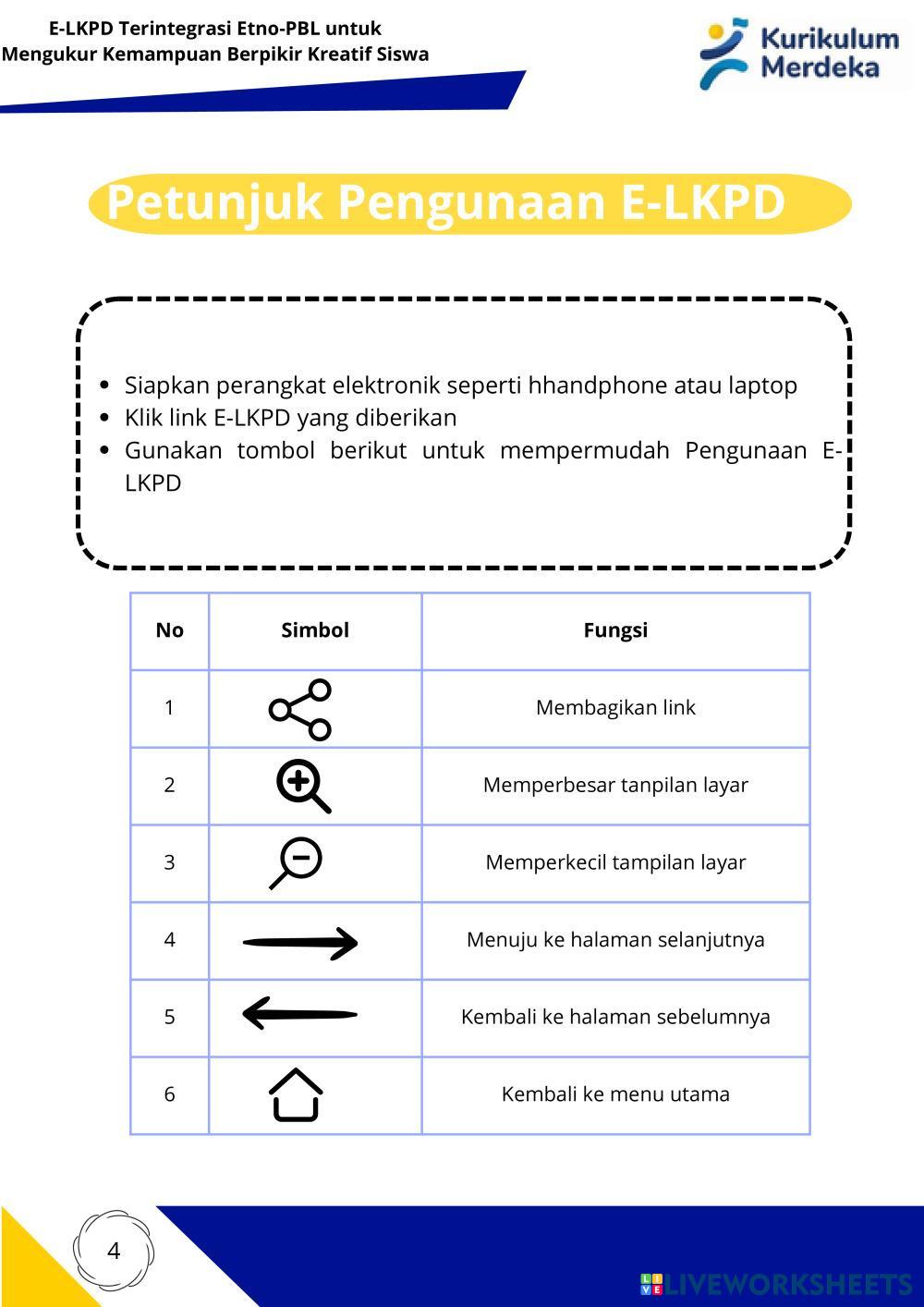 E-LKPD Terintegrasi Etno-PBL untuk Mengukur Kemampuan Berpikir Kreatif Siswa

Kurikulum Merdeka

Petunjuk Pengunaan E-LKPD

- Siapkan perangkat elektronik seperti hhandphone atau laptop
- Klik link E-LKPD yang diberikan
- Gunakan tombol berikut untuk mempermudah Pengunaan E-LKPD

| No | Simbol | Fungsi |
|---|---|---|
| 1 | | Membagikan link |
| 2 | | Memperbesar tanpilan layar |
| 3 | | Memperkecil tampilan layar |
| 4 | | Menuju ke halaman selanjutnya |
| 5 | | Kembali ke halaman sebelumnya |
| 6 | | Kembali ke menu utama |

4

LIVEWORKSHEETS